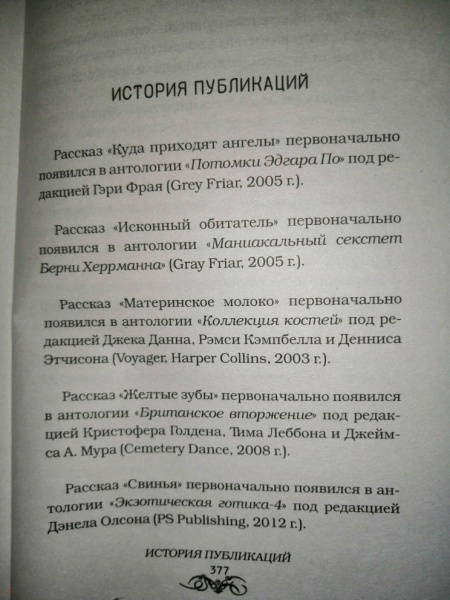 ИСТОРИЯ ПУБЛИКАЦИЙ

Рассказ «Куда приходят ангелы» первоначально появился в антологии «Потомки Эдгара По» под редакцией Гэри Фрая (Grey Friar, 2005 г.).

Рассказ «Исконный обитатель» первоначально появился в антологии «Маниакальный секстет Берни Херрманна» (Gray Friar, 2005 г.).

Рассказ «Материнское молоко» первоначально появился в антологии «Коллекция костей» под редакцией Джека Данна, Рэмси Кэмпбелла и Денниса Этчисона (Voyager, Harper Collins, 2003 г.).

Рассказ «Желтые зубы» первоначально появился в антологии «Британское вторжение» под редакцией Кристофера Голдена, Тима Леббона и Джеймса А. Мура (Cemetery Dance, 2008 г.).

Рассказ «Свинья» первоначально появился в антологии «Экзотическая готика-4» под редакцией Дэнела Олсона (PS Publishing, 2012 г.).

ИСТОРИЯ ПУБЛИКАЦИЙ
377